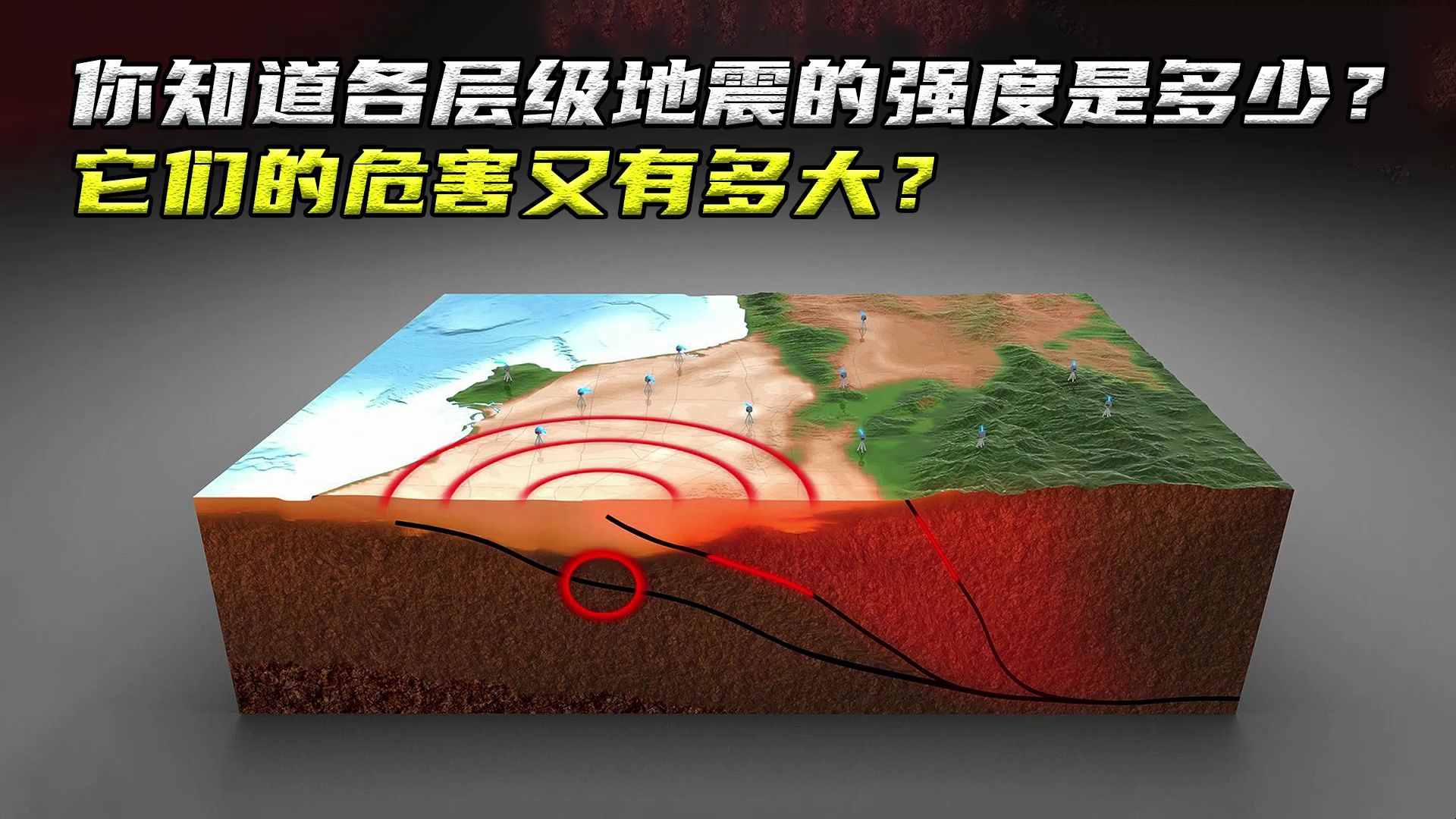 你知道各层级地震的强度是多少？
它们的危害又有多大？